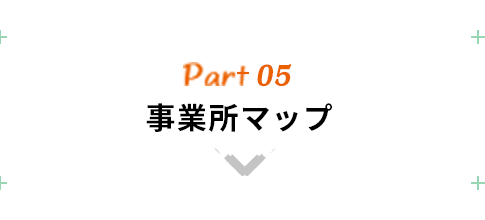 Part 05
事業所マップ